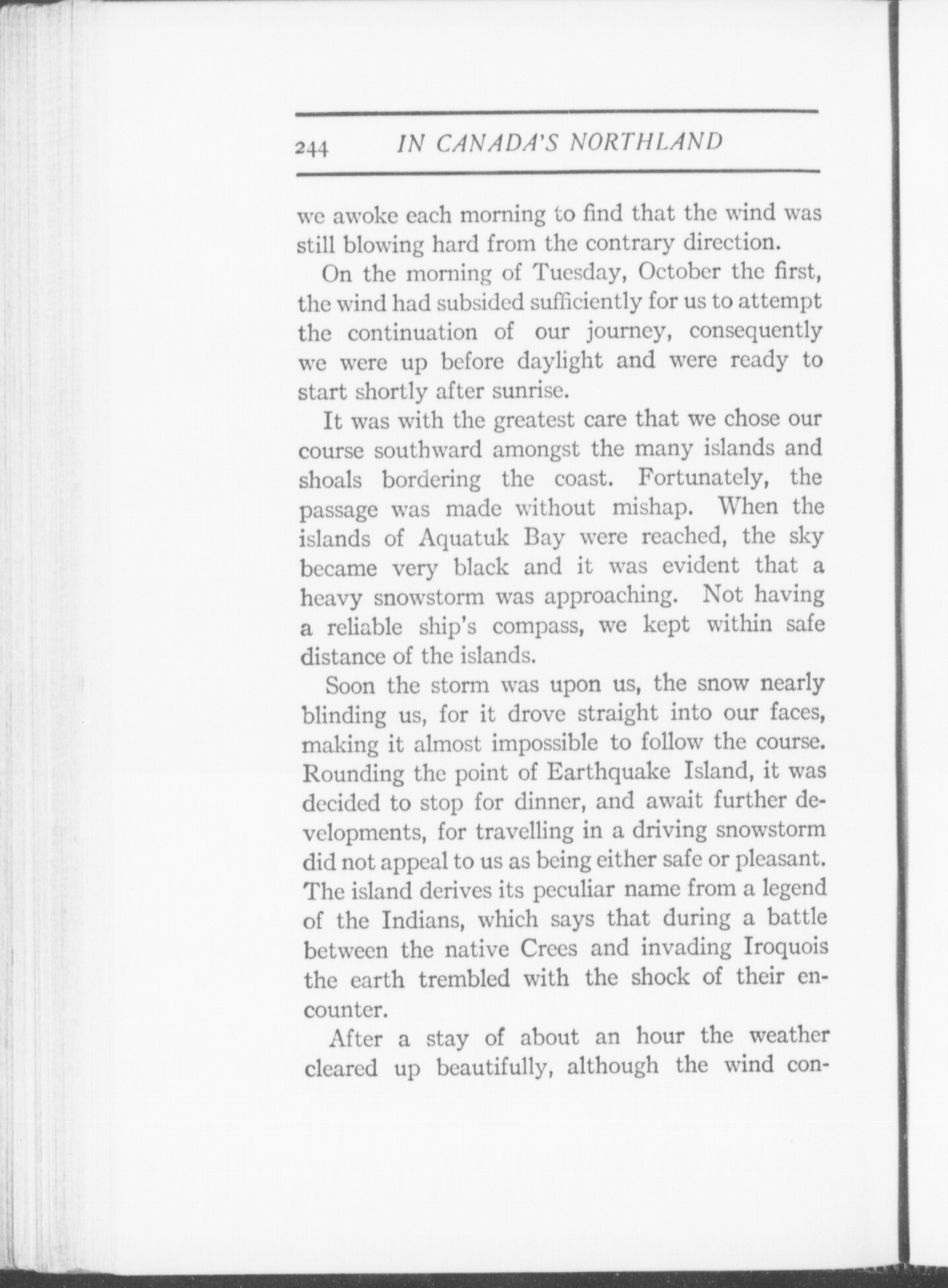 244 IN CANADA'S NORTHLAND

we awoke each morning to find that the wind was still blowing hard from the contrary direction.

On the morning of Tuesday, October the first, the wind had subsided sufficiently for us to attempt the continuation of our journey, consequently we were up before daylight and were ready to start shortly after sunrise.

It was with the greatest care that we chose our course southward amongst the many islands and shoals bordering the coast. Fortunately, the passage was made without mishap. When the islands of Aquatuk Bay were reached, the sky became very black and it was evident that a heavy snowstorm was approaching. Not having a reliable ship's compass, we kept within safe distance of the islands.

Soon the storm was upon us, the snow nearly blinding us, for it drove straight into our faces, making it almost impossible to follow the course. Rounding the point of Earthquake Island, it was decided to stop for dinner, and await further developments, for travelling in a driving snowstorm did not appeal to us as being either safe or pleasant. The island derives its peculiar name from a legend of the Indians, which says that during a battle between the native Crees and invading Iroquois the earth trembled with the shock of their encounter.

After a stay of about an hour the weather cleared up beautifully, although the wind con-